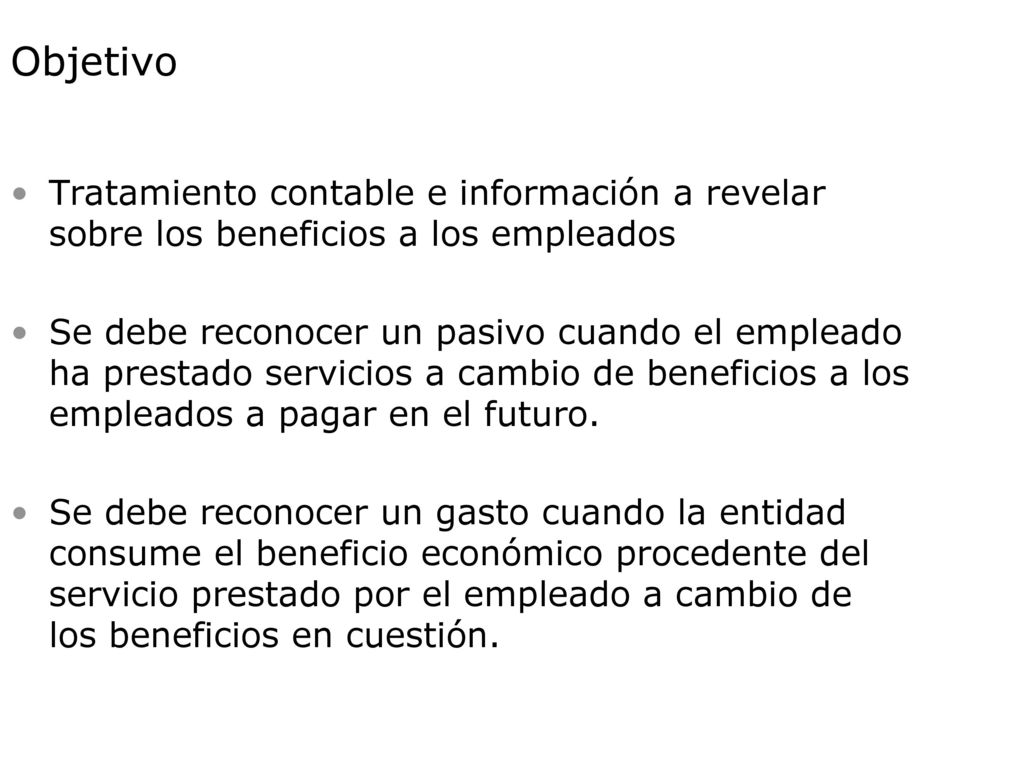 Objetivo

• Tratamiento contable e información a revelar sobre los beneficios a los empleados

• Se debe reconocer un pasivo cuando el empleado ha prestado servicios a cambio de beneficios a los empleados a pagar en el futuro.

• Se debe reconocer un gasto cuando la entidad consume el beneficio económico procedente del servicio prestado por el empleado a cambio de los beneficios en cuestión.